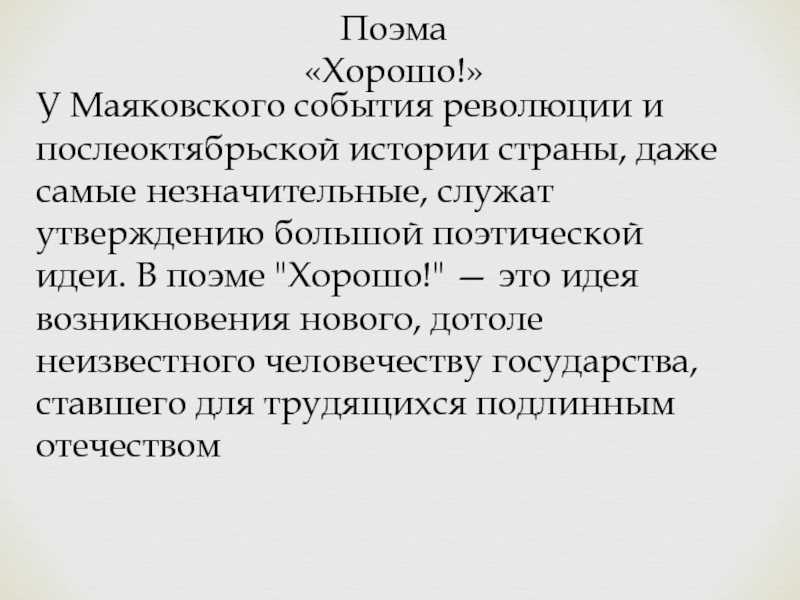 Поэма
«Хорошо!»

У Маяковского события революции и послеоктябрьской истории страны, даже самые незначительные, служат утверждению большой поэтической идеи. В поэме "Хорошо!" — это идея возникновения нового, дотоле неизвестного человечеству государства, ставшего для трудящихся подлинным отечеством